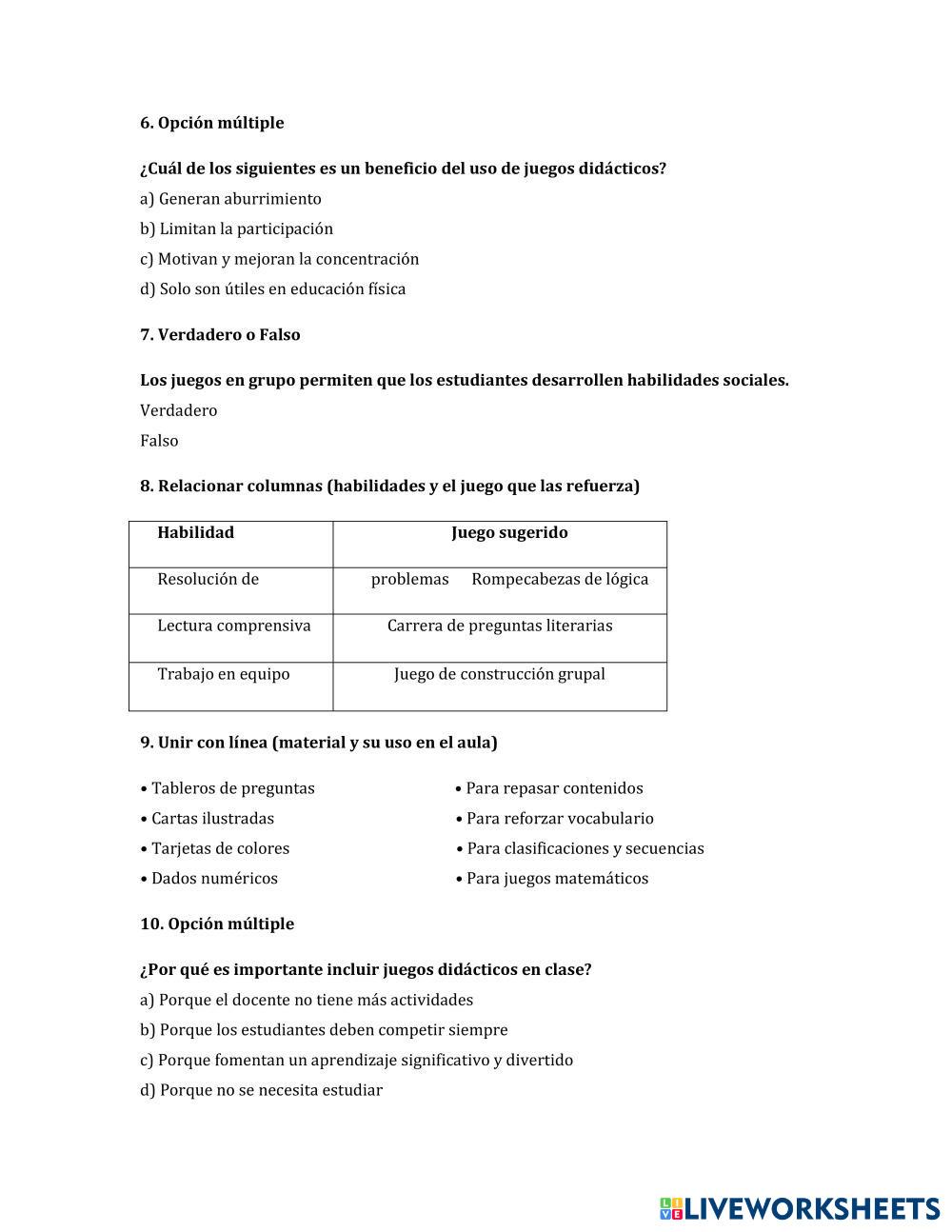 6. Opción múltiple

¿Cuál de los siguientes es un beneficio del uso de juegos didácticos?

a) Generan aburrimiento

b) Limitan la participación

c) Motivan y mejoran la concentración

d) Solo son útiles en educación física

7. Verdadero o Falso

Los juegos en grupo permiten que los estudiantes desarrollen habilidades sociales.

Verdadero

Falso

8. Relacionar columnas (habilidades y el juego que las refuerza)

| Habilidad | Juego sugerido |
|---|---|
| Resolución de | problemas Rompecabezas de lógica |
| Lectura comprensiva | Carrera de preguntas literarias |
| Trabajo en equipo | Juego de construcción grupal |

9. Unir con línea (material y su uso en el aula)

• Tableros de preguntas
• Cartas ilustradas
• Tarjetas de colores
• Dados numéricos

• Para repasar contenidos
• Para reforzar vocabulario
• Para clasificaciones y secuencias
• Para juegos matemáticos

10. Opción múltiple

¿Por qué es importante incluir juegos didácticos en clase?

a) Porque el docente no tiene más actividades

b) Porque los estudiantes deben competir siempre

c) Porque fomentan un aprendizaje significativo y divertido

d) Porque no se necesita estudiar

LIVEWORKSHEETS